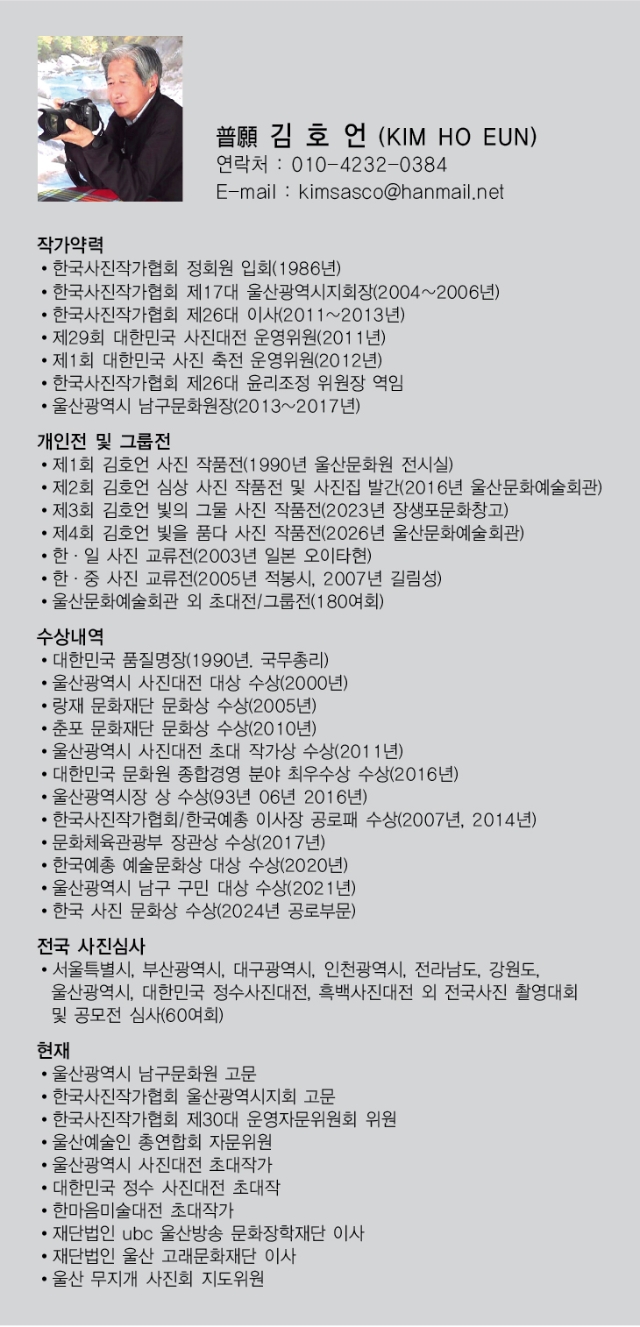 普願 김 호 언 (KIM HO EUN)
연락처 : 010-4232-0384
E-mail : kimsasco@hanmail.net

작가약력
• 한국사진작가협회 정회원 입회(1986년)
• 한국사진작가협회 제17대 울산광역시지회장(2004~2006년)
• 한국사진작가협회 제26대 이사(2011~2013년)
• 제29회 대한민국 사진대전 운영위원(2011년)
• 제1회 대한민국 사진 축전 운영위원(2012년)
• 한국사진작가협회 제26대 윤리조정 위원장 역임
• 울산광역시 남구문화원장(2013~2017년)

개인전 및 그룹전
• 제1회 김호언 사진 작품전(1990년 울산문화원 전시실)
• 제2회 김호언 심상 사진 작품전 및 사진집 발간(2016년 울산문화예술회관)
• 제3회 김호언 빛의 그물 사진 작품전(2023년 장생포문화창고)
• 제4회 김호언 빛을 품다 사진 작품전(2026년 울산문화예술회관)
• 한 · 일 사진 교류전(2003년 일본 오이타현)
• 한 · 중 사진 교류전(2005년 적봉시, 2007년 길림성)
• 울산문화예술회관 외 초대전/그룹전(180여회)

수상내역
• 대한민국 품질명장(1990년. 국무총리)
• 울산광역시 사진대전 대상 수상(2000년)
• 랑재 문화재단 문화상 수상(2005년)
• 춘포 문화재단 문화상 수상(2010년)
• 울산광역시 사진대전 초대 작가상 수상(2011년)
• 대한민국 문화원 종합경영 분야 최우수상 수상(2016년)
• 울산광역시장 상 수상(93년 06년 2016년)
• 한국사진작가협회/한국예총 이사장 공로패 수상(2007년, 2014년)
• 문화체육관광부 장관상 수상(2017년)
• 한국예총 예술문화상 대상 수상(2020년)
• 울산광역시 남구 구민 대상 수상(2021년)
• 한국 사진 문화상 수상(2024년 공로부문)

전국 사진심사
• 서울특별시, 부산광역시, 대구광역시, 인천광역시, 전라남도, 강원도, 울산광역시, 대한민국 정수사진대전, 흑백사진대전 외 전국사진 촬영대회 및 공모전 심사(60여회)

현재
• 울산광역시 남구문화원 고문
• 한국사진작가협회 울산광역시지회 고문
• 한국사진작가협회 제30대 운영자문위원회 위원
• 울산예술인 총연합회 자문위원
• 울산광역시 사진대전 초대작가
• 대한민국 정수 사진대전 초대작
• 한마음미술대전 초대작가
• 재단법인 ubc 울산방송 문화장학재단 이사
• 재단법인 울산 고래문화재단 이사
• 울산 무지개 사진회 지도위원